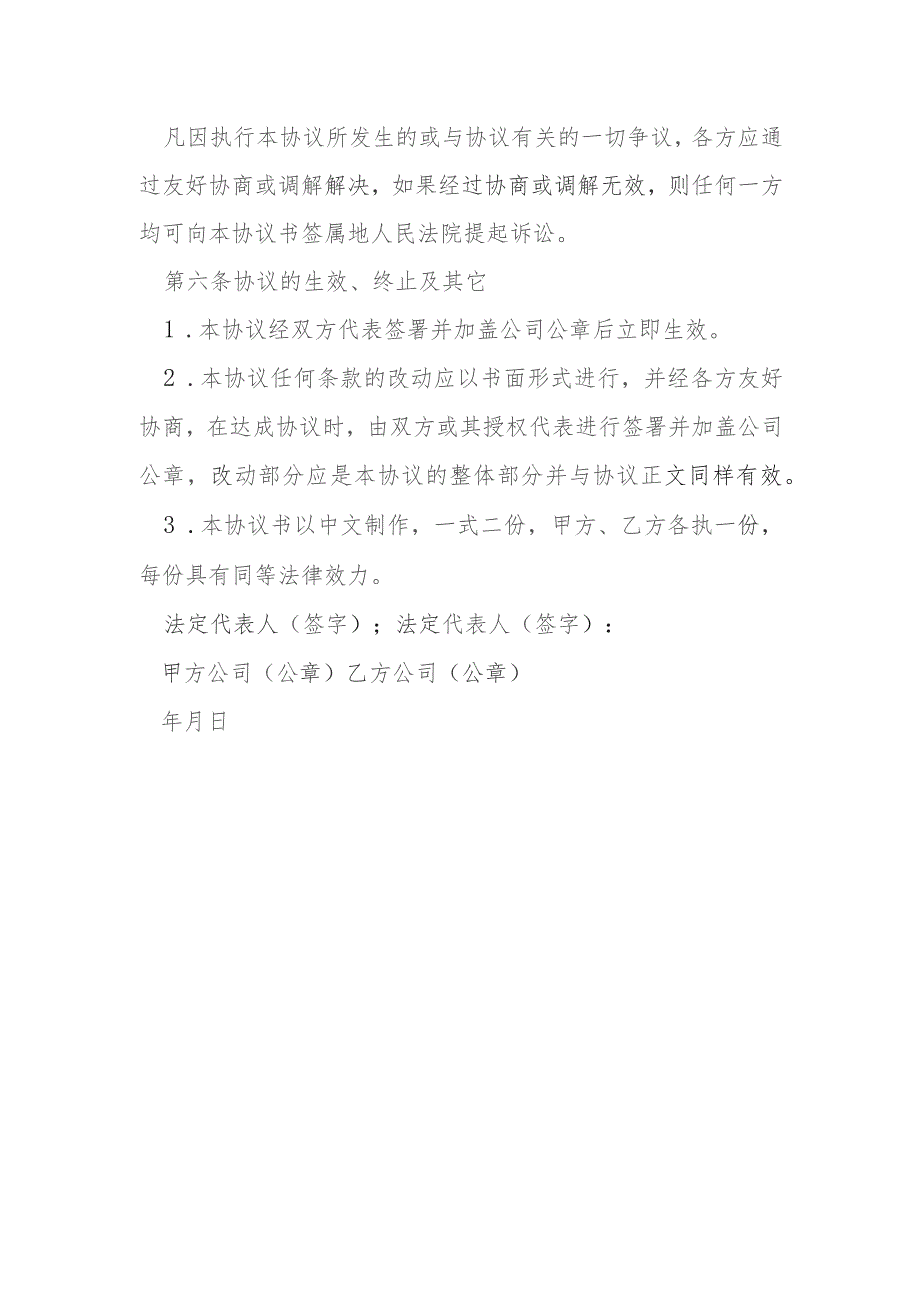 凡因执行本协议所发生的或与协议有关的一切争议，各方应通过友好协商或调解解决，如果经过协商或调解无效，则任何一方均可向本协议书签属地人民法院提起诉讼。

第六条协议的生效、终止及其它

1．本协议经双方代表签署并加盖公司公章后立即生效。

2．本协议任何条款的改动应以书面形式进行，并经各方友好协商，在达成协议时，由双方或其授权代表进行签署并加盖公司公章，改动部分应是本协议的整体部分并与协议正文同样有效。

3．本协议书以中文制作，一式二份，甲方、乙方各执一份，每份具有同等法律效力。

法定代表人（签字）；法定代表人（签字）：

甲方公司（公章）乙方公司（公章）

年月日